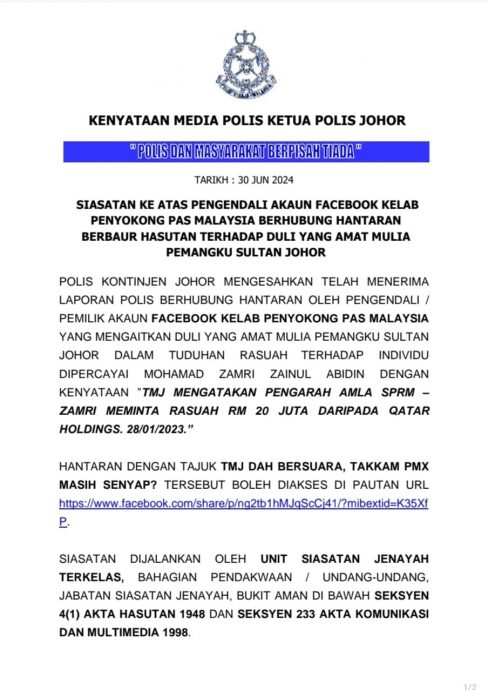 KENYATAAN MEDIA POLIS KETUA POLIS JOHOR

" POLIS DAN MASYARAKAT BERPISAH TIADA "

TARIKH : 30 JUN 2024

SIASATAN KE ATAS PENGENDALI AKAUN FACEBOOK KELAB PENYOKONG PAS MALAYSIA BERHUBUNG HANTARAN BERBAUR HASUTAN TERHADAP DULI YANG AMAT MULIA PEMANGKU SULTAN JOHOR

POLIS KONTINJEN JOHOR MENGESAHKAN TELAH MENERIMA LAPORAN POLIS BERHUBUNG HANTARAN OLEH PENGENDALI / PEMILIK AKAUN FACEBOOK KELAB PENYOKONG PAS MALAYSIA YANG MENGAITKAN DULI YANG AMAT MULIA PEMANGKU SULTAN JOHOR DALAM TUDUHAN RASUAH TERHADAP INDIVIDU DIPERCAYAI MOHAMAD ZAMRI ZAINUL ABIDIN DENGAN KENYATAAN "TMJ MENGATAKAN PENGARAH AMLA SPRM – ZAMRI MEMINTA RASUAH RM 20 JUTA DARIPADA QATAR HOLDINGS. 28/01/2023."

HANTARAN DENGAN TAJUK TMJ DAH BERSUARA, TAKKAM PMX MASIH SENYAP? TERSEBUT BOLEH DIAKSES DI PAUTAN URL https://www.facebook.com/share/p/ng2tb1hMJqScCj41/?mibextid=K35XfP.

SIASATAN DIJALANKAN OLEH UNIT SIASATAN JENAYAH TERKELAS, BAHAGIAN PENDAKWAAN / UNDANG-UNDANG, JABATAN SIASATAN JENAYAH, BUKIT AMAN DI BAWAH SEKSYEN 4(1) AKTA HASUTAN 1948 DAN SEKSYEN 233 AKTA KOMUNIKASI DAN MULTIMEDIA 1998.

1/2